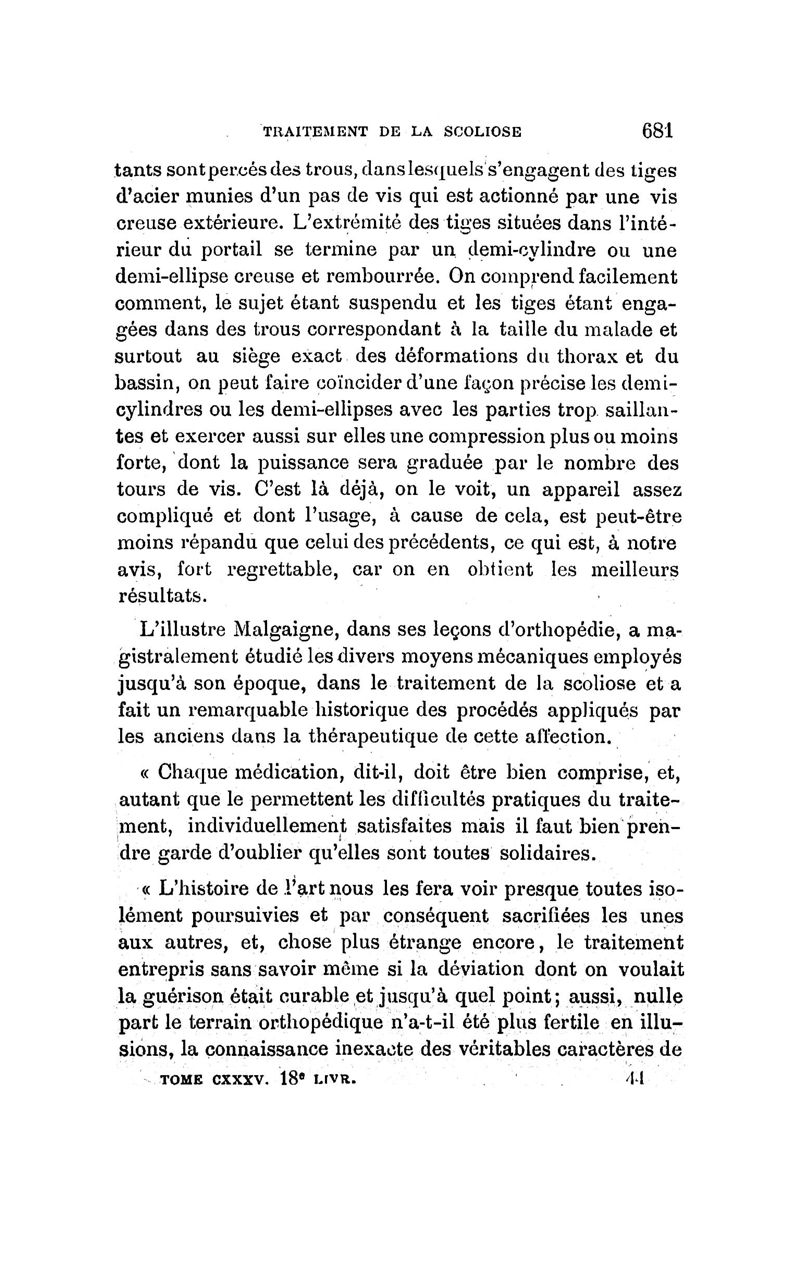 TRAITEMENT DE LA SCOLIOSE 681

tants sont percés des trous, dans lesquels s'engagent des tiges d'acier munies d'un pas de vis qui est actionné par une vis creuse extérieure. L'extrémité des tiges situées dans l'intérieur du portail se termine par un demi-cylindre ou une demi-ellipse creuse et rembourrée. On comprend facilement comment, le sujet étant suspendu et les tiges étant engagées dans des trous correspondant à la taille du malade et surtout au siège exact des déformations du thorax et du bassin, on peut faire coïncider d'une façon précise les demi-cylindres ou les demi-ellipses avec les parties trop saillantes et exercer aussi sur elles une compression plus ou moins forte, dont la puissance sera graduée par le nombre des tours de vis. C'est là déjà, on le voit, un appareil assez compliqué et dont l'usage, à cause de cela, est peut-être moins répandu que celui des précédents, ce qui est, à notre avis, fort regrettable, car on en obtient les meilleurs résultats.

L'illustre Malgaigne, dans ses leçons d'orthopédie, a magistralement étudié les divers moyens mécaniques employés jusqu'à son époque, dans le traitement de la scoliose et a fait un remarquable historique des procédés appliqués par les anciens dans la thérapeutique de cette affection.

« Chaque médication, dit-il, doit être bien comprise, et, autant que le permettent les difficultés pratiques du traitement, individuellement satisfaites mais il faut bien prendre garde d'oublier qu'elles sont toutes solidaires.

« L'histoire de l'art nous les fera voir presque toutes isolément poursuivies et par conséquent sacrifiées les unes aux autres, et, chose plus étrange encore, le traitement entrepris sans savoir même si la déviation dont on voulait la guérison était curable et jusqu'à quel point; aussi, nulle part le terrain orthopédique n'a-t-il été plus fertile en illusions, la connaissance inexacte des véritables caractères de

TOME CXXXV. 18e LIVR. 44